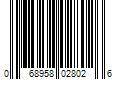 0 68958 02802 6